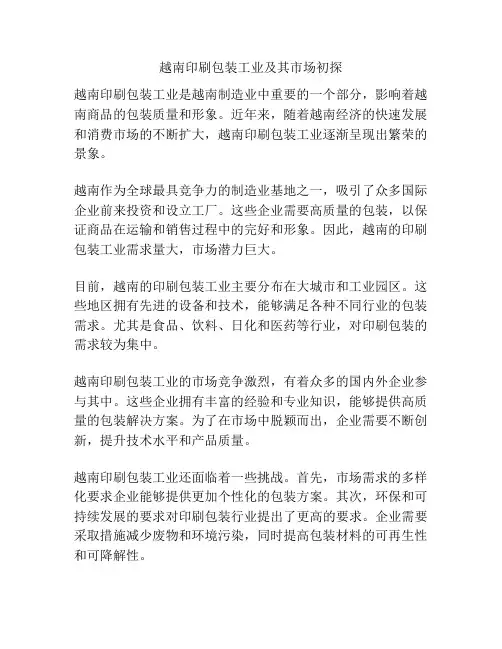 越南印刷包装工业及其市场初探

越南印刷包装工业是越南制造业中重要的一个部分，影响着越南商品的包装质量和形象。近年来，随着越南经济的快速发展和消费市场的不断扩大，越南印刷包装工业逐渐呈现出繁荣的景象。

越南作为全球最具竞争力的制造业基地之一，吸引了众多国际企业前来投资和设立工厂。这些企业需要高质量的包装，以保证商品在运输和销售过程中的完好和形象。因此，越南的印刷包装工业需求量大，市场潜力巨大。

目前，越南的印刷包装工业主要分布在大城市和工业园区。这些地区拥有先进的设备和技术，能够满足各种不同行业的包装需求。尤其是食品、饮料、日化和医药等行业，对印刷包装的需求较为集中。

越南印刷包装工业的市场竞争激烈，有着众多的国内外企业参与其中。这些企业拥有丰富的经验和专业知识，能够提供高质量的包装解决方案。为了在市场中脱颖而出，企业需要不断创新，提升技术水平和产品质量。

越南印刷包装工业还面临着一些挑战。首先，市场需求的多样化要求企业能够提供更加个性化的包装方案。其次，环保和可持续发展的要求对印刷包装行业提出了更高的要求。企业需要采取措施减少废物和环境污染，同时提高包装材料的可再生性和可降解性。